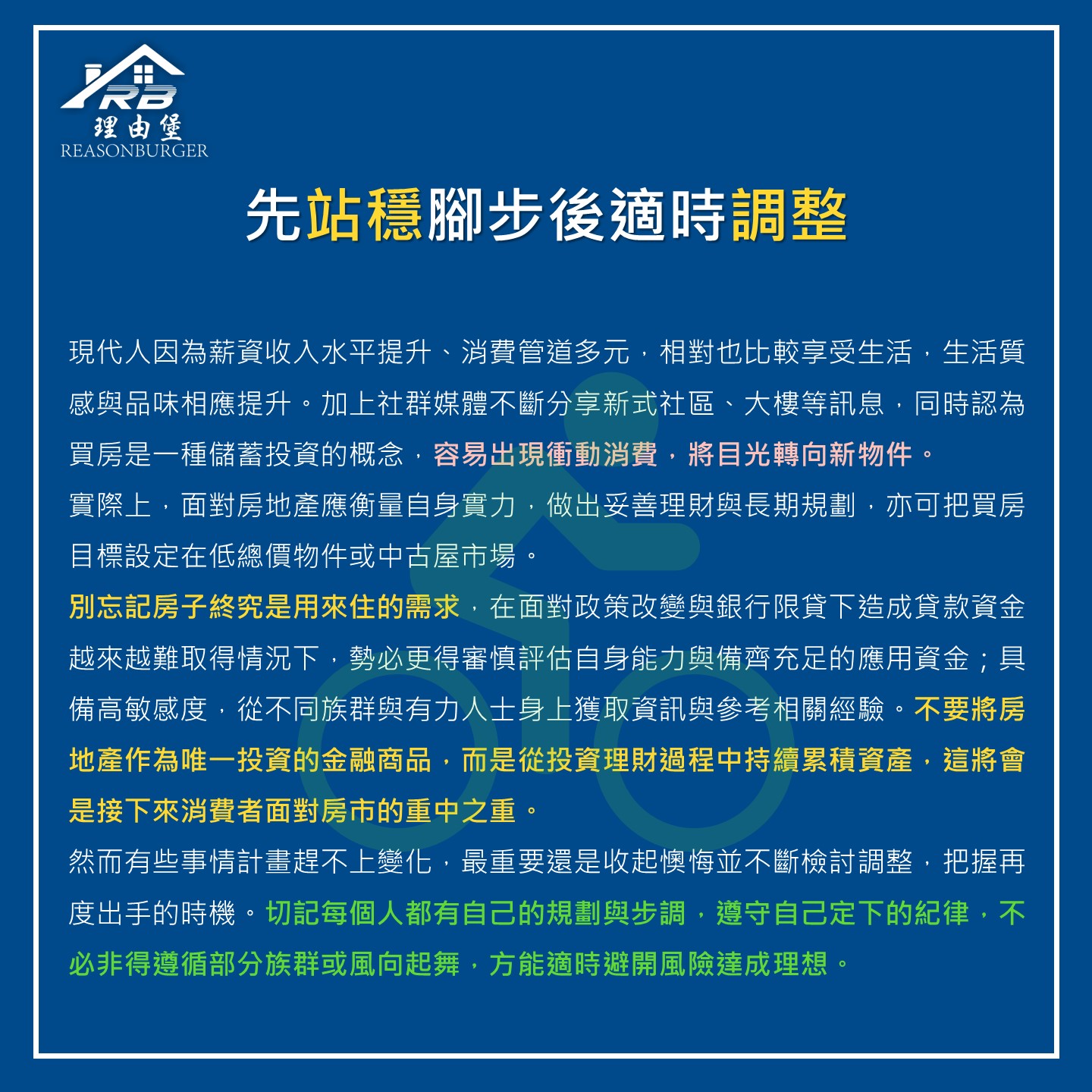 RB
理由堡
REASONBURGER

先站穩腳步後適時調整

現代人因為薪資收入水平提升、消費管道多元，相對也比較享受生活，生活質感與品味相應提升。加上社群媒體不斷分享新式社區、大樓等訊息，同時認為買房是一種儲蓄投資的概念，容易出現衝動消費，將目光轉向新物件。

實際上，面對房地產應衡量自身實力，做出妥善理財與長期規劃，亦可把買房目標設定在低總價物件或中古屋市場。

別忘記房子終究是用來住的需求，在面對政策改變與銀行限貸下造成貸款資金越來越難取得情況下，勢必更得審慎評估自身能力與備齊充足的應用資金；具備高敏感度，從不同族群與有力人士身上獲取資訊與參考相關經驗。不要將房地產作為唯一投資的金融商品，而是從投資理財過程中持續累積資產，這將會是接下來消費者面對房市的重中之重。

然而有些事情計畫趕不上變化，最重要還是收起懊悔並不斷檢討調整，把握再度出手的時機。切記每個人都有自己的規劃與步調，遵守自己定下的紀律，不必非得遵循部分族群或風向起舞，方能適時避開風險達成理想。